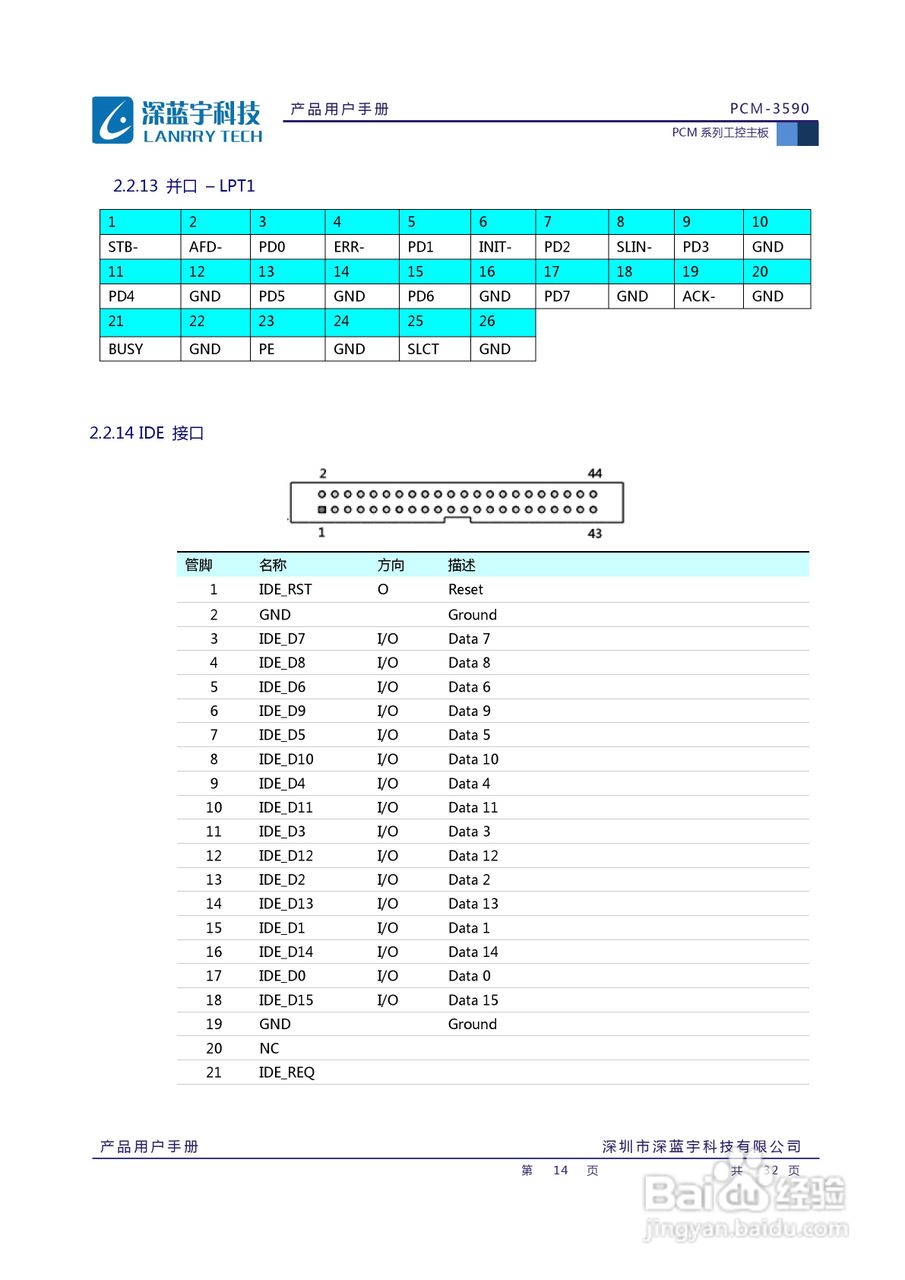 深蓝宇科技
LANRRY TECH
产品用户手册
PCM-3590
PCM 系列工控主板

2.2.13 并口 – LPT1

| 1 | 2 | 3 | 4 | 5 | 6 | 7 | 8 | 9 | 10 |
|---|---|---|---|---|---|---|---|---|---|
| STB- | AFD- | PD0 | ERR- | PD1 | INIT- | PD2 | SLIN- | PD3 | GND |
| 11 | 12 | 13 | 14 | 15 | 16 | 17 | 18 | 19 | 20 |
| PD4 | GND | PD5 | GND | PD6 | GND | PD7 | GND | ACK- | GND |
| 21 | 22 | 23 | 24 | 25 | 26 | | | | |
| BUSY | GND | PE | GND | SLCT | GND | | | | |

2.2.14 IDE 接口

2
44
1
43

| 管脚 | 名称 | 方向 | 描述 |
|---|---|---|---|
| 1 | IDE_RST | O | Reset |
| 2 | GND | | Ground |
| 3 | IDE_D7 | I/O | Data 7 |
| 4 | IDE_D8 | I/O | Data 8 |
| 5 | IDE_D6 | I/O | Data 6 |
| 6 | IDE_D9 | I/O | Data 9 |
| 7 | IDE_D5 | I/O | Data 5 |
| 8 | IDE_D10 | I/O | Data 10 |
| 9 | IDE_D4 | I/O | Data 4 |
| 10 | IDE_D11 | I/O | Data 11 |
| 11 | IDE_D3 | I/O | Data 3 |
| 12 | IDE_D12 | I/O | Data 12 |
| 13 | IDE_D2 | I/O | Data 2 |
| 14 | IDE_D13 | I/O | Data 13 |
| 15 | IDE_D1 | I/O | Data 1 |
| 16 | IDE_D14 | I/O | Data 14 |
| 17 | IDE_D0 | I/O | Data 0 |
| 18 | IDE_D15 | I/O | Data 15 |
| 19 | GND | | Ground |
| 20 | NC | | |
| 21 | IDE_REQ | | |

产品用户手册
深圳市深蓝宇科技有限公司
第 14 页
共 32 页
Baidu经验
jingyan.baidu.com